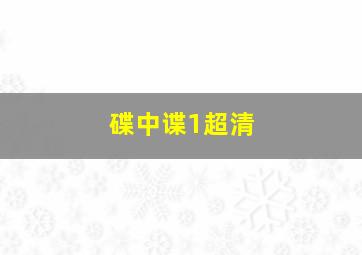 碟中谍1超清